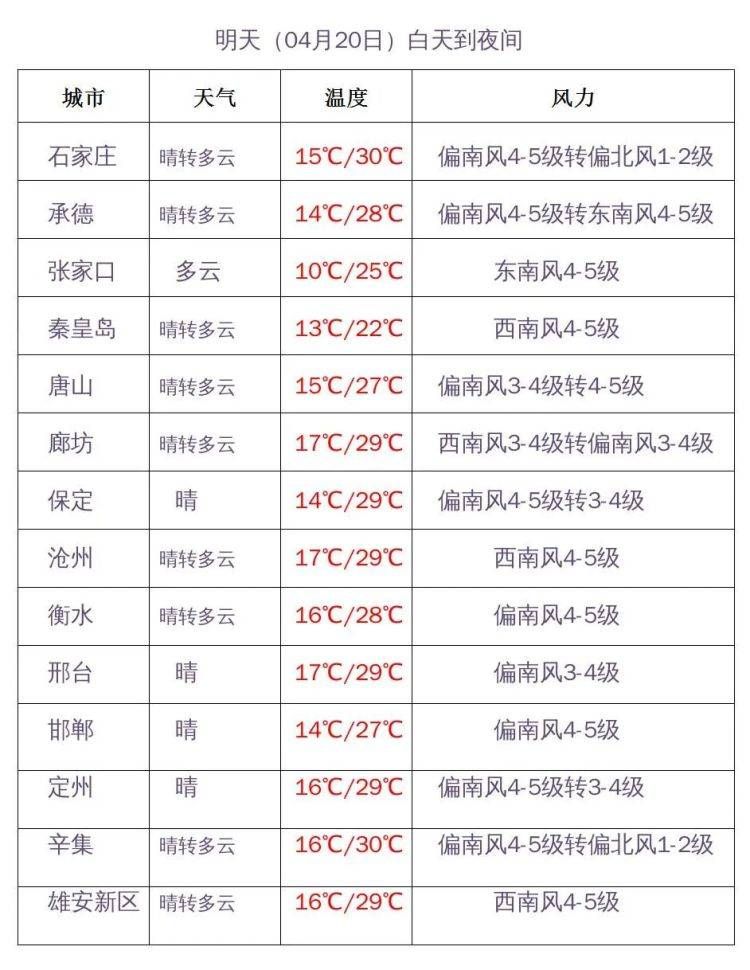 明天（04月20日）白天到夜间

| 城市 | 天气 | 温度 | 风力 |
|---|---|---|---|
| 石家庄 | 晴转多云 | 15℃/30℃ | 偏南风4-5级转偏北风1-2级 |
| 承德 | 晴转多云 | 14℃/28℃ | 偏南风4-5级转东南风4-5级 |
| 张家口 | 多云 | 10℃/25℃ | 东南风4-5级 |
| 秦皇岛 | 晴转多云 | 13℃/22℃ | 西南风4-5级 |
| 唐山 | 晴转多云 | 15℃/27℃ | 偏南风3-4级转4-5级 |
| 廊坊 | 晴转多云 | 17℃/29℃ | 西南风3-4级转偏南风3-4级 |
| 保定 | 晴 | 14℃/29℃ | 偏南风4-5级转3-4级 |
| 沧州 | 晴转多云 | 17℃/29℃ | 西南风4-5级 |
| 衡水 | 晴转多云 | 16℃/28℃ | 偏南风4-5级 |
| 邢台 | 晴 | 17℃/29℃ | 偏南风3-4级 |
| 邯郸 | 晴 | 14℃/27℃ | 偏南风4-5级 |
| 定州 | 晴 | 16℃/29℃ | 偏南风4-5级转3-4级 |
| 辛集 | 晴转多云 | 16℃/30℃ | 偏南风4-5级转偏北风1-2级 |
| 雄安新区 | 晴转多云 | 16℃/29℃ | 西南风4-5级 |